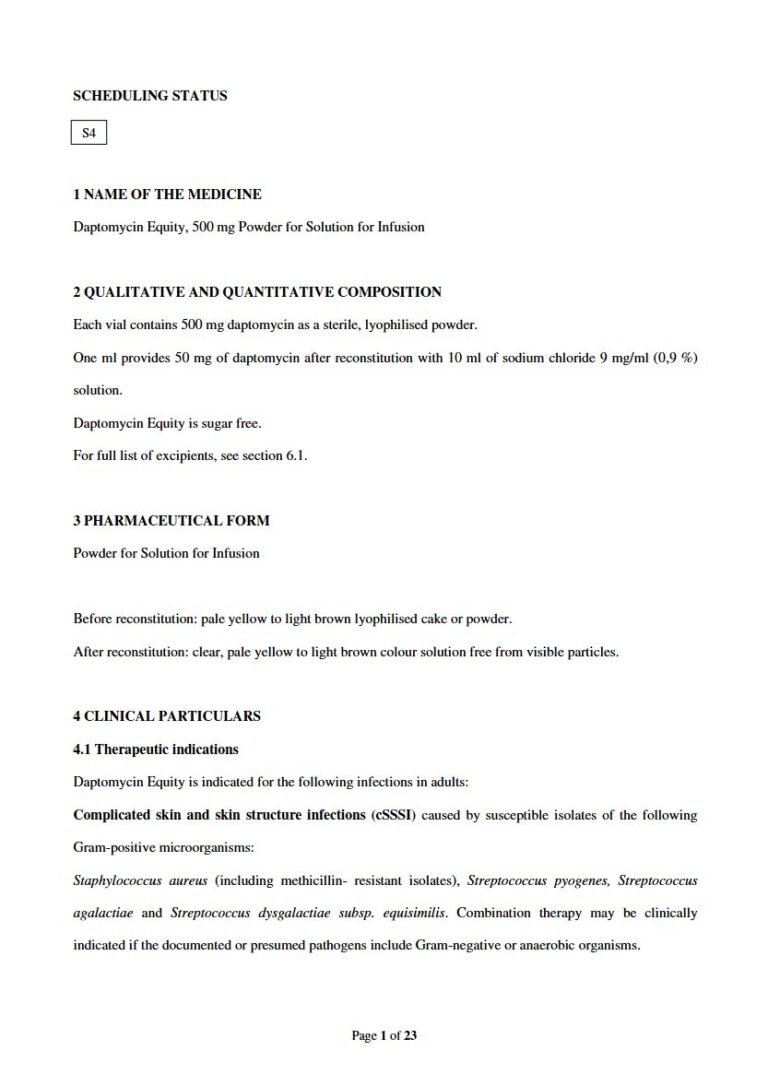 SCHEDULING STATUS

S4

1 NAME OF THE MEDICINE

Daptomycin Equity, 500 mg Powder for Solution for Infusion

2 QUALITATIVE AND QUANTITATIVE COMPOSITION

Each vial contains 500 mg daptomycin as a sterile, lyophilised powder.

One ml provides 50 mg of daptomycin after reconstitution with 10 ml of sodium chloride 9 mg/ml (0,9 %) solution.

Daptomycin Equity is sugar free.

For full list of excipients, see section 6.1.

3 PHARMACEUTICAL FORM

Powder for Solution for Infusion

Before reconstitution: pale yellow to light brown lyophilised cake or powder.

After reconstitution: clear, pale yellow to light brown colour solution free from visible particles.

4 CLINICAL PARTICULARS

4.1 Therapeutic indications

Daptomycin Equity is indicated for the following infections in adults:

Complicated skin and skin structure infections (cSSSI) caused by susceptible isolates of the following Gram-positive microorganisms:

Staphylococcus aureus (including methicillin- resistant isolates), Streptococcus pyogenes, Streptococcus agalactiae and Streptococcus dysgalactiae subsp. equisimilis. Combination therapy may be clinically indicated if the documented or presumed pathogens include Gram-negative or anaerobic organisms.

Page 1 of 23